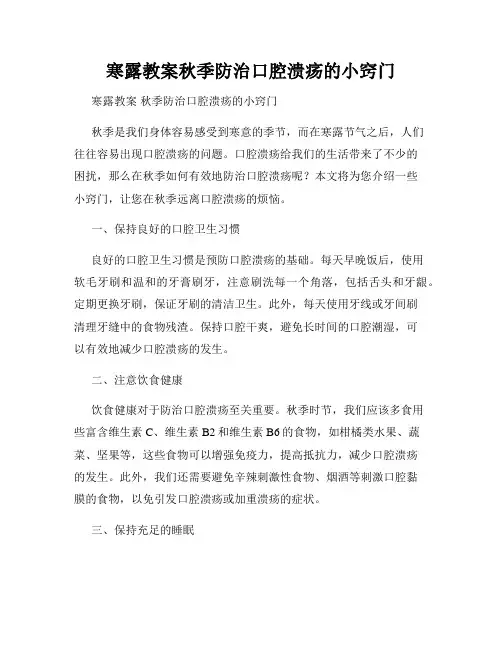 寒露教案秋季防治口腔溃疡的小窍门

寒露教案 秋季防治口腔溃疡的小窍门

秋季是我们身体容易感受到寒意的季节，而在寒露节气之后，人们往往容易出现口腔溃疡的问题。口腔溃疡给我们的生活带来了不少的困扰，那么在秋季如何有效地防治口腔溃疡呢？本文将为您介绍一些小窍门，让您在秋季远离口腔溃疡的烦恼。

一、保持良好的口腔卫生习惯

良好的口腔卫生习惯是预防口腔溃疡的基础。每天早晚饭后，使用软毛牙刷和温和的牙膏刷牙，注意刷洗每一个角落，包括舌头和牙龈。定期更换牙刷，保证牙刷的清洁卫生。此外，每天使用牙线或牙间刷清理牙缝中的食物残渣。保持口腔干爽，避免长时间的口腔潮湿，可以有效地减少口腔溃疡的发生。

二、注意饮食健康

饮食健康对于防治口腔溃疡至关重要。秋季时节，我们应该多食用些富含维生素 C、维生素 B2 和维生素 B6 的食物，如柑橘类水果、蔬菜、坚果等，这些食物可以增强免疫力，提高抵抗力，减少口腔溃疡的发生。此外，我们还需要避免辛辣刺激性食物、烟酒等刺激口腔黏膜的食物，以免引发口腔溃疡或加重溃疡的症状。

三、保持充足的睡眠